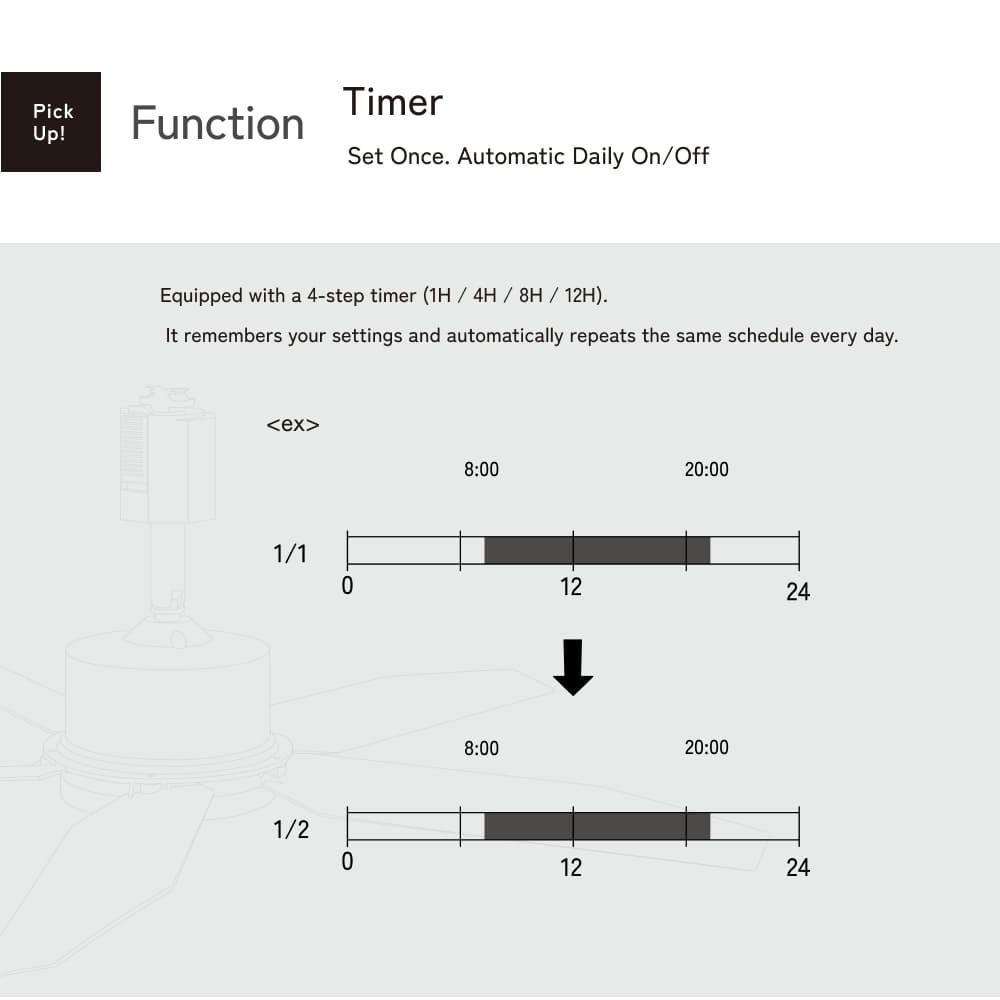 Pick Up!

Function

Timer

Set Once. Automatic Daily On/Off

Equipped with a 4-step timer (1H / 4H / 8H / 12H).

It remembers your settings and automatically repeats the same schedule every day.

<ex>

8:00

20:00

1/1

0

12

24

8:00

20:00

1/2

0

12

24